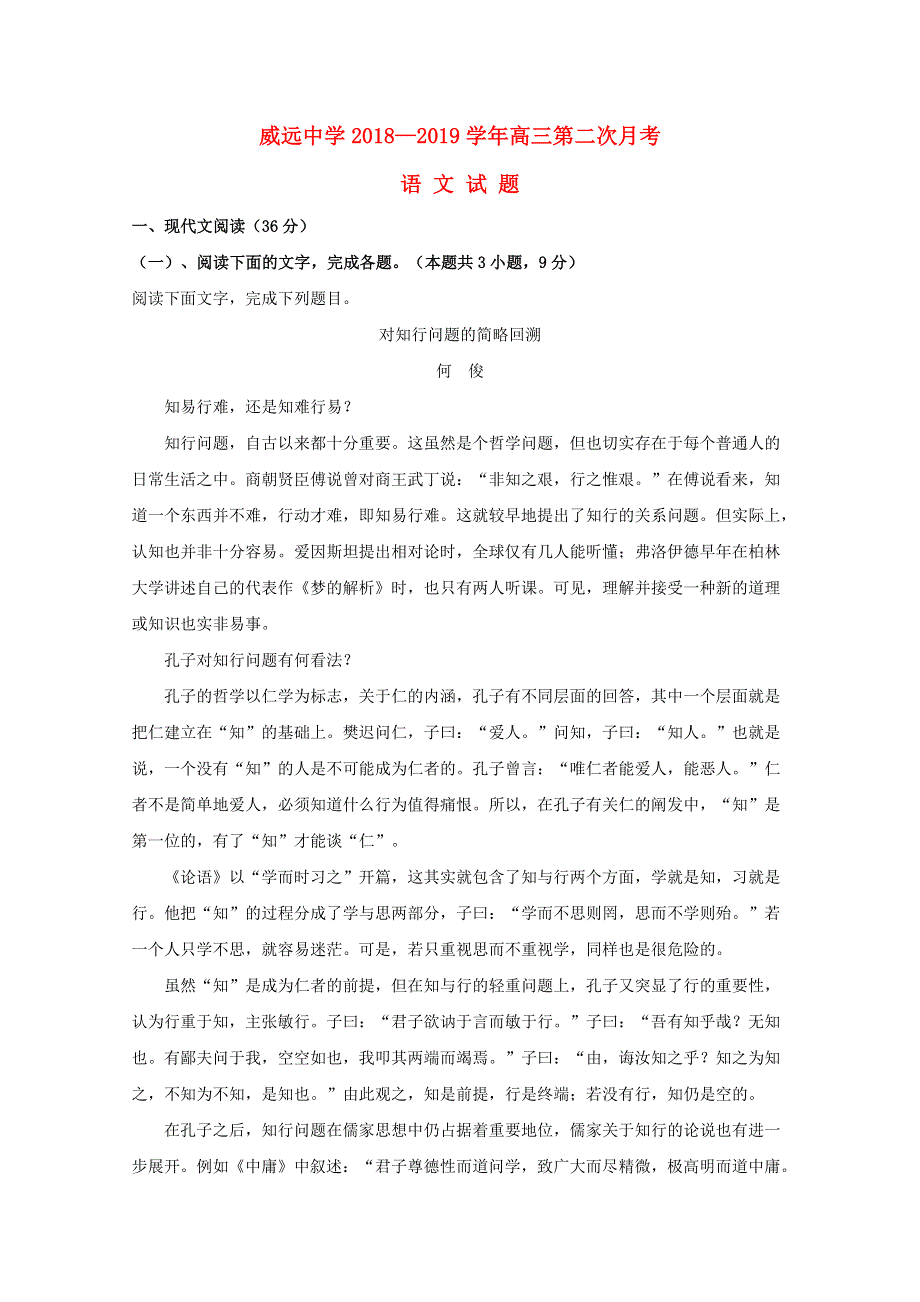 威远中学 2018—2019 学年高三第二次月考

语 文 试 题

一、现代文阅读（36 分）

（一）、阅读下面的文字，完成各题。（本题共 3 小题，9 分）

阅读下面文字，完成下列题目。

对知行问题的简略回溯

何 俊

知易行难，还是知难行易？

知行问题，自古以来都十分重要。这虽然是个哲学问题，但也切实存在于每个普通人的日常生活之中。商朝贤臣傅说曾对商王武丁说：“非知之艰，行之惟艰。”在傅说看来，知道一个东西并不难，行动才难，即知易行难。这就较早地提出了知行的关系问题。但实际上，认知也并非十分容易。爱因斯坦提出相对论时，全球仅有几人能听懂；弗洛伊德早年在柏林大学讲述自己的代表作《梦的解析》时，也只有两人听课。可见，理解并接受一种新的道理或知识也实非易事。

孔子对知行问题有何看法？

孔子的哲学以仁学为标志，关于仁的内涵，孔子有不同层面的回答，其中一个层面就是把仁建立在“知”的基础上。樊迟问仁，子曰：“爱人。”问知，子曰：“知人。”也就是说，一个没有“知”的人是不可能成为仁者的。孔子曾言：“唯仁者能爱人，能恶人。”仁者不是简单地爱人，必须知道什么行为值得痛恨。所以，在孔子有关仁的阐发中，“知”是第一位的，有了“知”才能谈“仁”。

《论语》以“学而时习之”开篇，这其实就包含了知与行两个方面，学就是知，习就是行。他把“知”的过程分成了学与思两部分，子曰：“学而不思则罔，思而不学则殆。”若一个人只学不思，就容易迷茫。可是，若只重视思而不重视学，同样也是很危险的。

虽然“知”是成为仁者的前提，但在知与行的轻重问题上，孔子又突显了行的重要性，认为行重于知，主张敏行。子曰：“君子欲讷于言而敏于行。”子曰：“吾有知乎哉？无知也。有鄙夫问于我，空空如也，我叩其两端而竭焉。”子曰：“由，诲汝知之乎？知之为知之，不知为不知，是知也。”由此观之，知是前提，行是终端；若没有行，知仍是空的。

在孔子之后，知行问题在儒家思想中仍占据着重要地位，儒家关于知行的论说也有进一步展开。例如《中庸》中叙述：“君子尊德性而道问学，致广大而尽精微，极高明而道中庸。